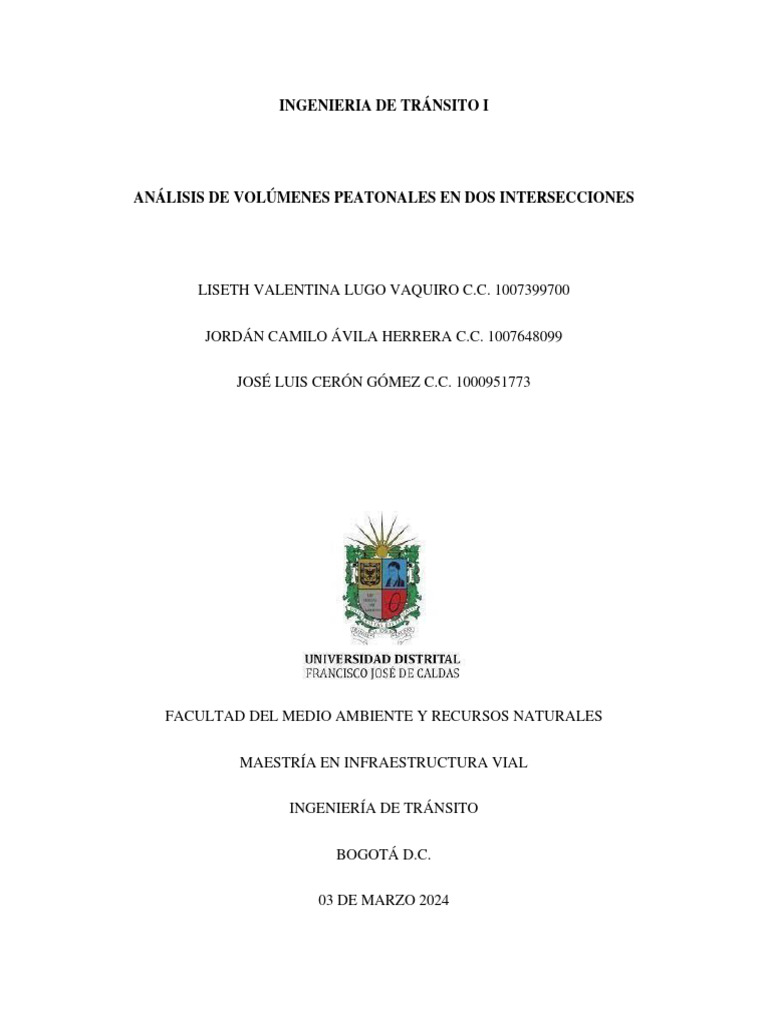 INGENIERIA DE TRÁNSITO I

ANÁLISIS DE VOLÚMENES PEATONALES EN DOS INTERSECCIONES

LISETH VALENTINA LUGO VAQUIRO C.C. 1007399700

JORDÁN CAMILO ÁVILA HERRERA C.C. 1007648099

JOSÉ LUIS CERÓN GÓMEZ C.C. 1000951773

UNIVERSIDAD DISTRITAL
FRANCISCO JOSÉ DE CALDAS

FACULTAD DEL MEDIO AMBIENTE Y RECURSOS NATURALES

MAESTRÍA EN INFRAESTRUCTURA VIAL

INGENIERÍA DE TRÁNSITO

BOGOTÁ D.C.

03 DE MARZO 2024